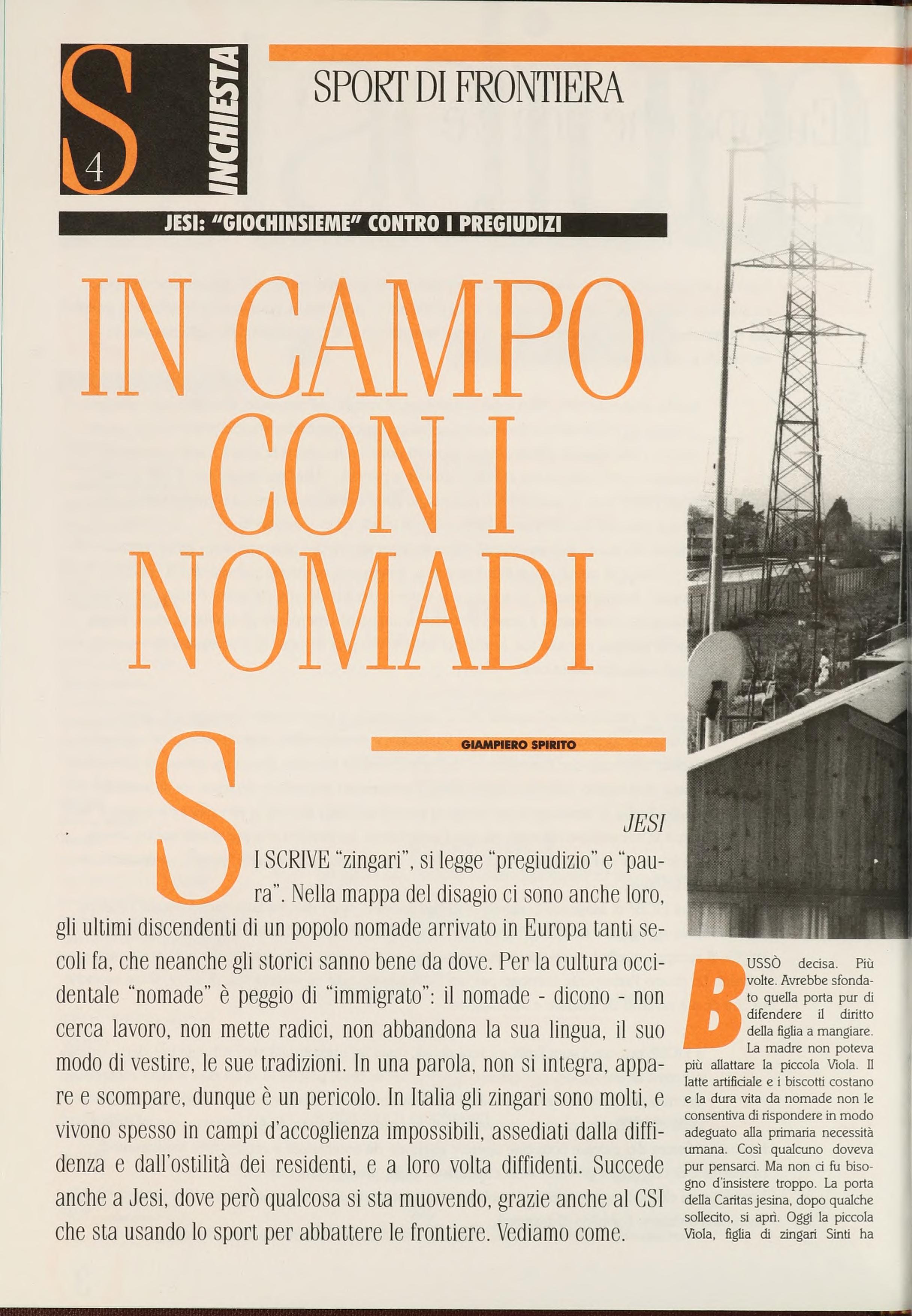 S 4 INCHIESTA

SPORT DI FRONTIERA

JESI: "GIOCHINSIEME" CONTRO I PREGIUDIZI

IN CAMPO CON I NOMADI

GIAMPIERO SPIRITO

JESI

SI SCRIVE "zingari", si legge "pregiudizio" e "paura". Nella mappa del disagio ci sono anche loro, gli ultimi discendenti di un popolo nomade arrivato in Europa tanti secoli fa, che neanche gli storici sanno bene da dove. Per la cultura occidentale "nomade" è peggio di "immigrato": il nomade - dicono - non cerca lavoro, non mette radici, non abbandona la sua lingua, il suo modo di vestire, le sue tradizioni. In una parola, non si integra, appare e scompare, dunque è un pericolo. In Italia gli zingari sono molti, e vivono spesso in campi d'accoglienza impossibili, assediati dalla diffidenza e dall'ostilità dei residenti, e a loro volta diffidenti. Succede anche a Jesi, dove però qualcosa si sta muovendo, grazie anche al CSI che sta usando lo sport per abbattere le frontiere. Vediamo come.

BUSSÒ decisa. Più volte. Avrebbe sfondato quella porta pur di difendere il diritto della figlia a mangiare. La madre non poteva più allattare la piccola Viola. Il latte artificiale e i biscotti costano e la dura vita da nomade non le consentiva di rispondere in modo adeguato alla primaria necessità umana. Così qualcuno doveva pur pensarci. Ma non ci fu bisogno d'insistere troppo. La porta della Caritas jesina, dopo qualche sollecito, si aprì. Oggi la piccola Viola, figlia di zingari Sinti ha